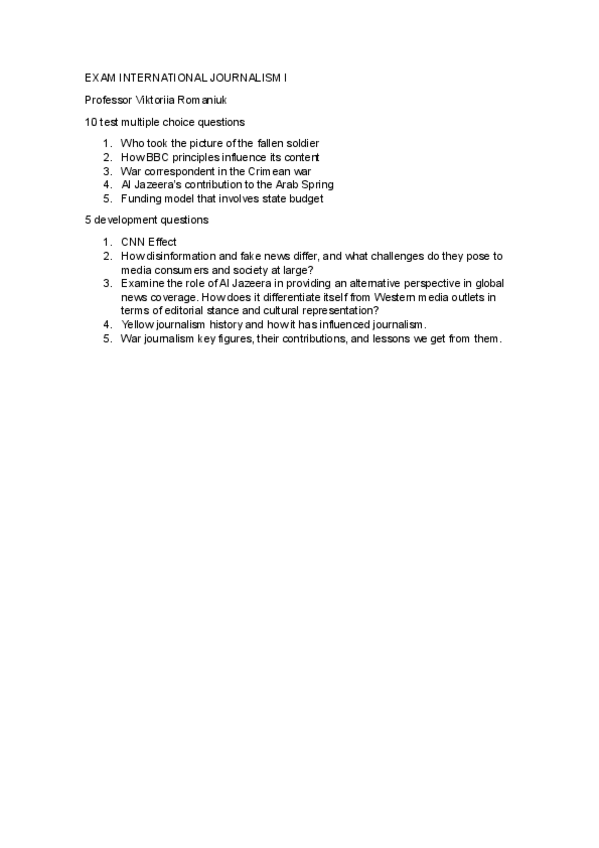 EXAM INTERNATIONAL JOURNALISM I

Professor Viktoriia Romaniuk

10 test multiple choice questions

1. Who took the picture of the fallen soldier
2. How BBC principles influence its content
3. War correspondent in the Crimean war
4. Al Jazeera's contribution to the Arab Spring
5. Funding model that involves state budget

5 development questions

1. CNN Effect
2. How disinformation and fake news differ, and what challenges do they pose to media consumers and society at large?
3. Examine the role of Al Jazeera in providing an alternative perspective in global news coverage. How does it differentiate itself from Western media outlets in terms of editorial stance and cultural representation?
4. Yellow journalism history and how it has influenced journalism.
5. War journalism key figures, their contributions, and lessons we get from them.